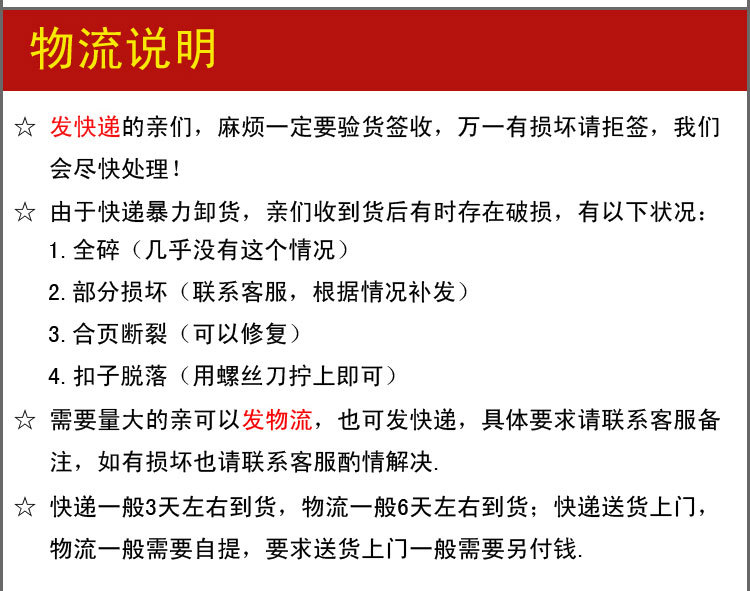 物流说明

☆ 发快递的亲们，麻烦一定要验货签收，万一有损坏请拒签，我们会尽快处理！

☆ 由于快递暴力卸货，亲们收到货后有时存在破损，有以下状况：
1. 全碎（几乎没有这个情况）
2. 部分损坏（联系客服，根据情况补发）
3. 合页断裂（可以修复）
4. 扣子脱落（用螺丝刀拧上即可）

☆ 需要量大的亲可以发物流，也可发快递，具体要求请联系客服备注，如有损坏也请联系客服酌情解决.

☆ 快递一般3天左右到货，物流一般6天左右到货；快递送货上门，物流一般需要自提，要求送货上门一般需要另付钱.